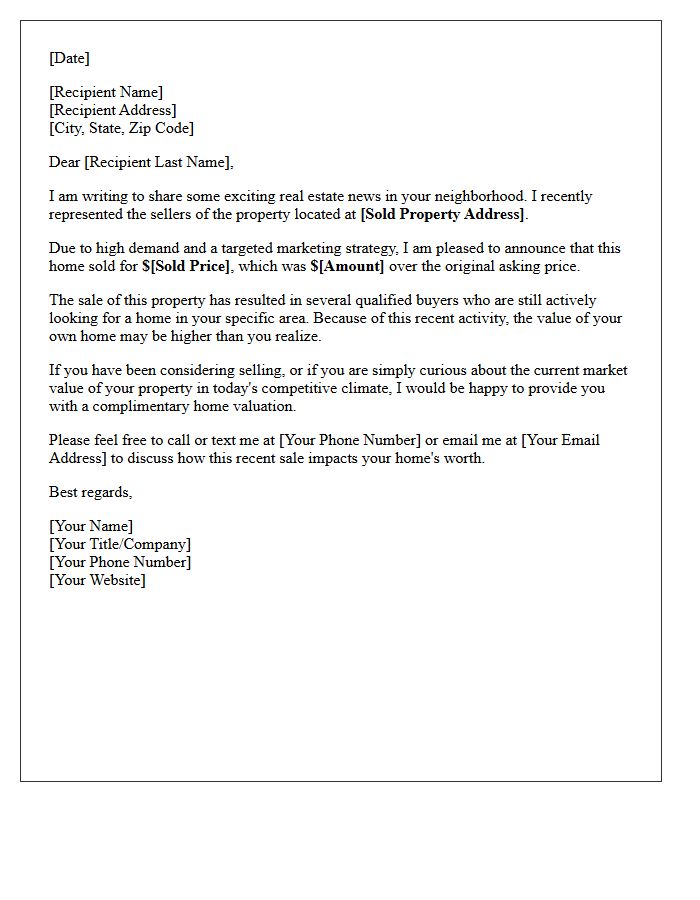 [Date]

[Recipient Name]
[Recipient Address]
[City, State, Zip Code]

Dear [Recipient Last Name],

I am writing to share some exciting real estate news in your neighborhood. I recently represented the sellers of the property located at [Sold Property Address].

Due to high demand and a targeted marketing strategy, I am pleased to announce that this home sold for $[Sold Price], which was $[Amount] over the original asking price.

The sale of this property has resulted in several qualified buyers who are still actively looking for a home in your specific area. Because of this recent activity, the value of your own home may be higher than you realize.

If you have been considering selling, or if you are simply curious about the current market value of your property in today's competitive climate, I would be happy to provide you with a complimentary home valuation.

Please feel free to call or text me at [Your Phone Number] or email me at [Your Email Address] to discuss how this recent sale impacts your home's worth.

Best regards,

[Your Name]
[Your Title/Company]
[Your Phone Number]
[Your Website]